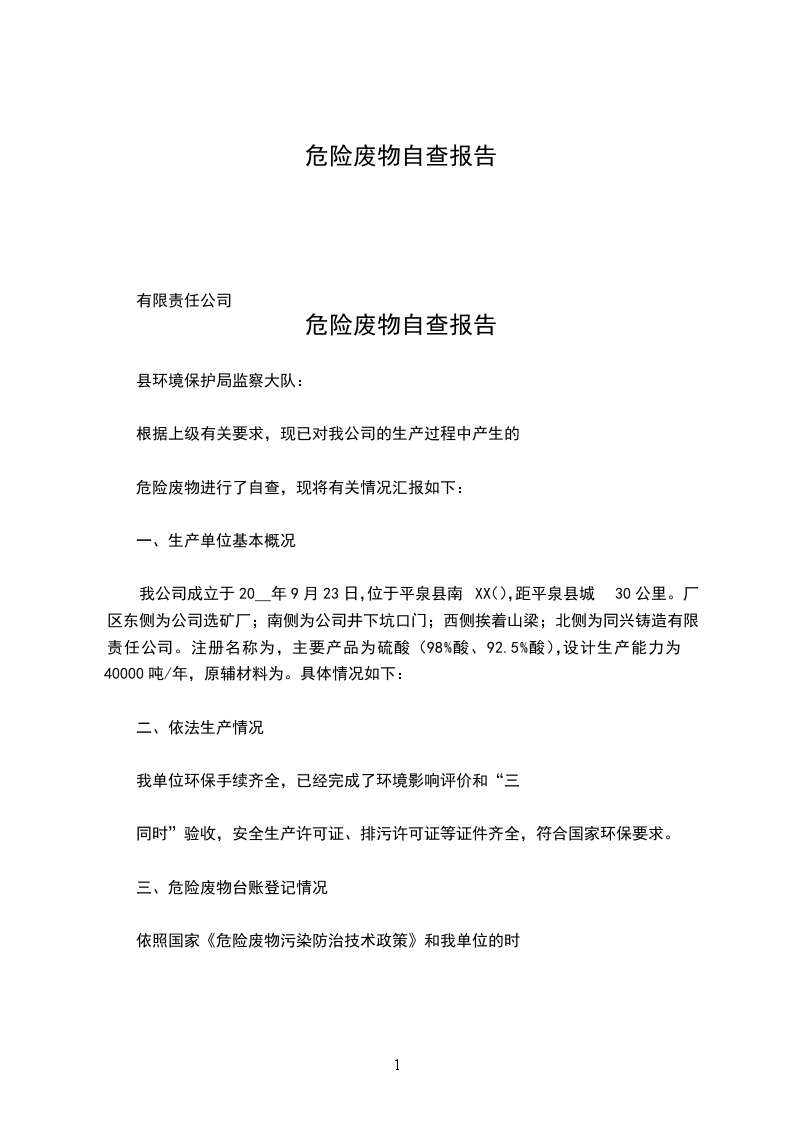 危险废物自查报告

有限责任公司

危险废物自查报告

县环境保护局监察大队：

根据上级有关要求，现已对我公司的生产过程中产生的

危险废物进行了自查，现将有关情况汇报如下：

一、生产单位基本概况

我公司成立于20__年9月23日,位于平泉县南 XX(),距平泉县城 30公里。厂区东侧为公司选矿厂；南侧为公司井下坑口门；西侧挨着山梁；北侧为同兴铸造有限责任公司。注册名称为，主要产品为硫酸（98%酸、92.5%酸),设计生产能力为40000吨/年，原辅材料为。具体情况如下：

二、依法生产情况

我单位环保手续齐全，已经完成了环境影响评价和“三

同时”验收，安全生产许可证、排污许可证等证件齐全，符合国家环保要求。

三、危险废物台账登记情况

依照国家《危险废物污染防治技术政策》和我单位的时

1